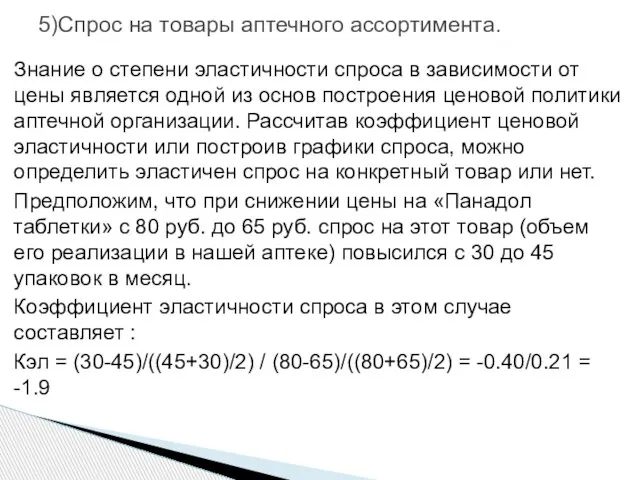 5)Спрос на товары аптечного ассортимента.

Знание о степени эластичности спроса в зависимости от цены является одной из основ построения ценовой политики аптечной организации. Рассчитав коэффициент ценовой эластичности или построив графики спроса, можно определить эластичен спрос на конкретный товар или нет.

Предположим, что при снижении цены на «Панадол таблетки» с 80 руб. до 65 руб. спрос на этот товар (объем его реализации в нашей аптеке) повысился с 30 до 45 упаковок в месяц.

Коэффициент эластичности спроса в этом случае составляет :

Кэл = (30-45)/((45+30)/2) / (80-65)/((80+65)/2) = -0.40/0.21 = -1.9